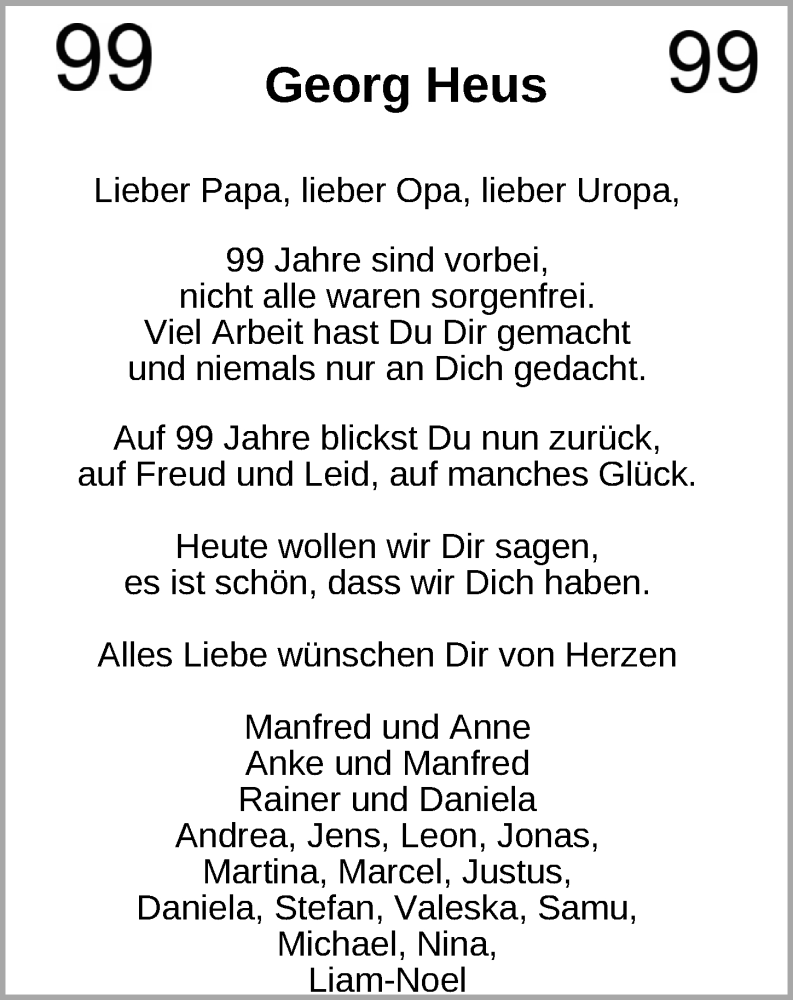 99

Georg Heus

99

Lieber Papa, lieber Opa, lieber Uropa,

99 Jahre sind vorbei,
nicht alle waren sorgenfrei.
Viel Arbeit hast Du Dir gemacht
und niemals nur an Dich gedacht.

Auf 99 Jahre blickst Du nun zurück,
auf Freud und Leid, auf manches Glück.

Heute wollen wir Dir sagen,
es ist schön, dass wir Dich haben.

Alles Liebe wünschen Dir von Herzen

Manfred und Anne
Anke und Manfred
Rainer und Daniela
Andrea, Jens, Leon, Jonas,
Martina, Marcel, Justus,
Daniela, Stefan, Valeska, Samu,
Michael, Nina,
Liam-Noel